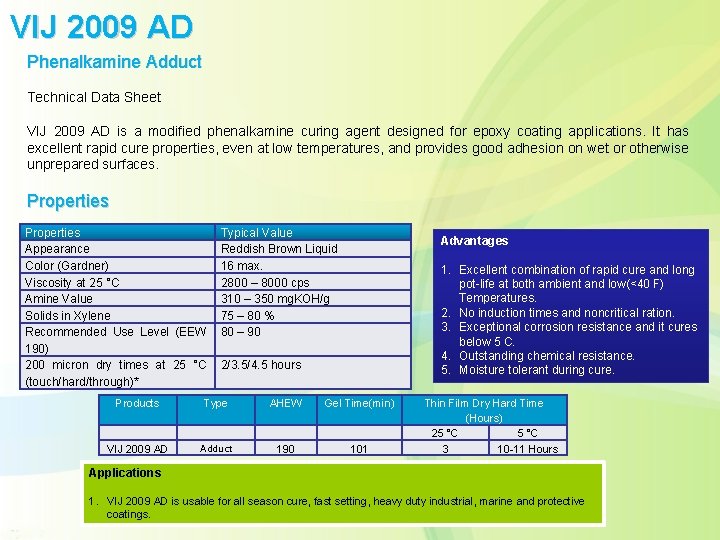 VIJ 2009 AD

Phenalkamine Adduct

Technical Data Sheet

VIJ 2009 AD is a modified phenalkamine curing agent designed for epoxy coating applications. It has excellent rapid cure properties, even at low temperatures, and provides good adhesion on wet or otherwise unprepared surfaces.

Properties

| Properties | Typical Value |
|---|---|
| Appearance | Reddish Brown Liquid |
| Color (Gardner) | 16 max. |
| Viscosity at 25 °C | 2800 – 8000 cps |
| Amine Value | 310 – 350 mgKOH/g |
| Solids in Xylene | 75 – 80 % |
| Recommended Use Level (EEW 190) | 80 – 90 |
| 200 micron dry times at 25 °C (touch/hard/through)* | 2/3.5/4.5 hours |

Advantages

1. Excellent combination of rapid cure and long pot-life at both ambient and low(<40 F) Temperatures.
2. No induction times and noncritical ration.
3. Exceptional corrosion resistance and it cures below 5 C.
4. Outstanding chemical resistance.
5. Moisture tolerant during cure.

| Products | Type | AHEW | Gel Time(min) | Thin Film Dry Hard Time (Hours) | |
|---|---|---|---|---|---|
| | | | | 25 °C | 5 °C |
| VIJ 2009 AD | Adduct | 190 | 101 | 3 | 10-11 Hours |

Applications

1. VIJ 2009 AD is usable for all season cure, fast setting, heavy duty industrial, marine and protective coatings.